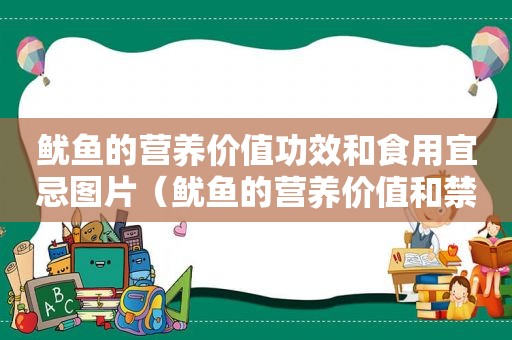 鱿鱼的营养价值功效和食用宜忌图片（鱿鱼的营养价值和禁

ABC